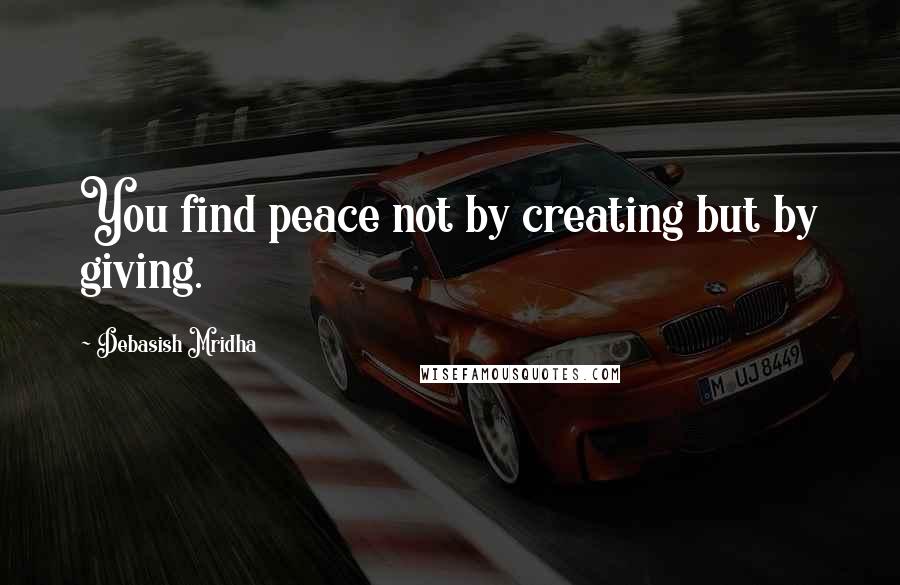 You find peace not by creating but by giving.

~ Debasish Mridha

WISEFAMOUSQUOTES.COM

M UJ 8449